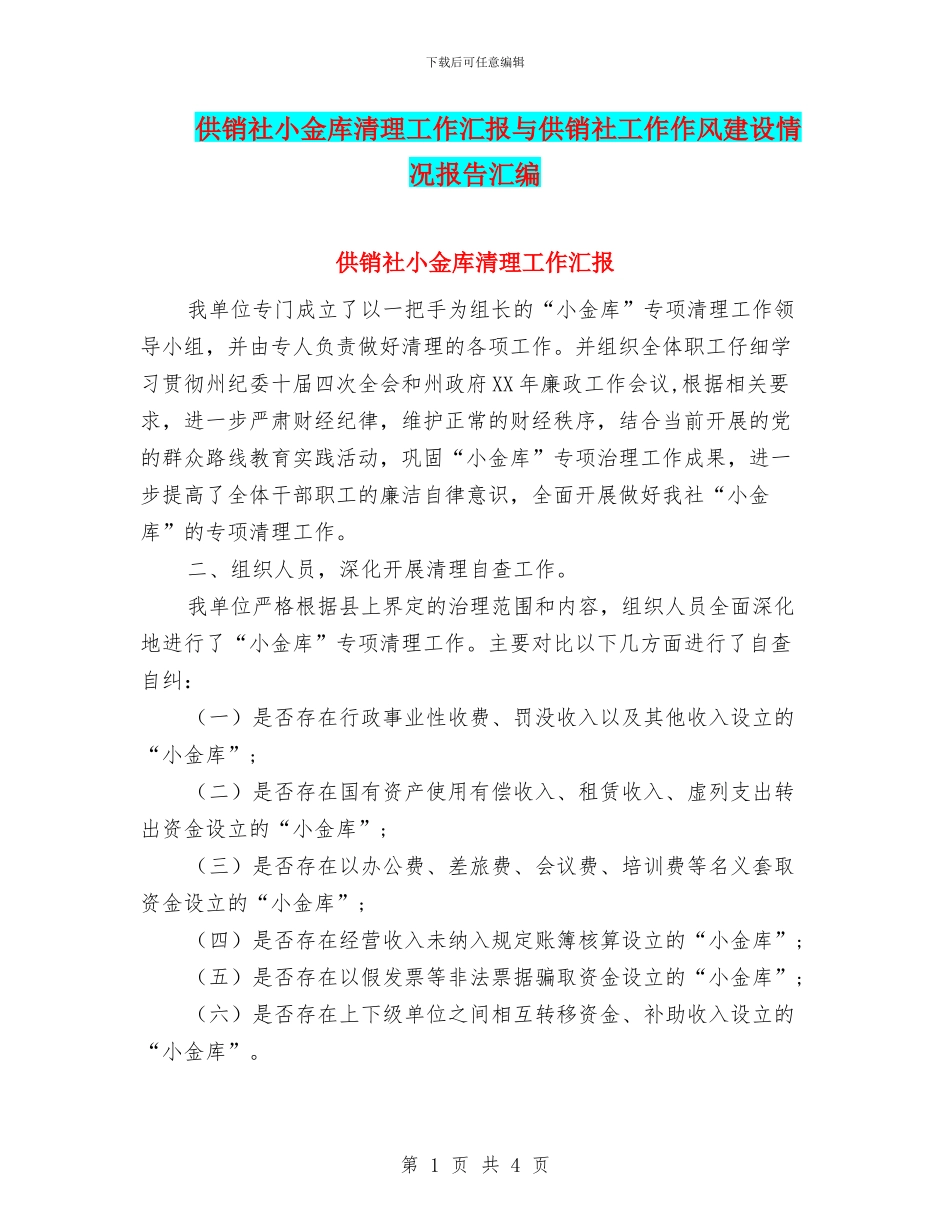 下载后可任意编辑

供销社小金库清理工作汇报与供销社工作作风建设情况报告汇编

供销社小金库清理工作汇报

我单位专门成立了以一把手为组长的“小金库”专项清理工作领导小组，并由专人负责做好清理的各项工作。并组织全体职工仔细学习贯彻州纪委十届四次全会和州政府XX年廉政工作会议,根据相关要求，进一步严肃财经纪律，维护正常的财经秩序，结合当前开展的党的群众路线教育实践活动，巩固“小金库”专项治理工作成果，进一步提高了全体干部职工的廉洁自律意识，全面开展做好我社“小金库”的专项清理工作。

二、组织人员，深化开展清理自查工作。

我单位严格根据县上界定的治理范围和内容，组织人员全面深化地进行了“小金库”专项清理工作。主要对比以下几方面进行了自查自纠：

（一）是否存在行政事业性收费、罚没收入以及其他收入设立的“小金库”；

（二）是否存在国有资产使用有偿收入、租赁收入、虚列支出转出资金设立的“小金库”；

（三）是否存在以办公费、差旅费、会议费、培训费等名义套取资金设立的“小金库”；

（四）是否存在经营收入未纳入规定账簿核算设立的“小金库”；

（五）是否存在以假发票等非法票据骗取资金设立的“小金库”；

（六）是否存在上下级单位之间相互转移资金、补助收入设立的“小金库”。

第 1 页 共 4 页